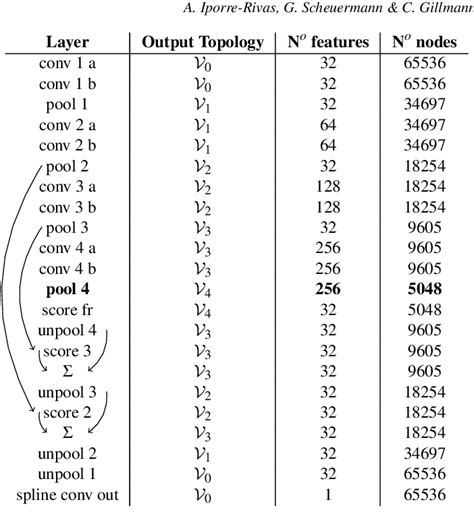 A. Iporre-Rivas, G. Scheuermann & C. Gillmann

| Layer | Output Topology | N$^o$ features | N$^o$ nodes |
|---|---|---|---|
| conv 1 a | $\mathcal{V}_0$ | 32 | 65536 |
| conv 1 b | $\mathcal{V}_0$ | 32 | 65536 |
| pool 1 | $\mathcal{V}_1$ | 32 | 34697 |
| conv 2 a | $\mathcal{V}_1$ | 64 | 34697 |
| conv 2 b | $\mathcal{V}_1$ | 64 | 34697 |
| pool 2 | $\mathcal{V}_2$ | 32 | 18254 |
| conv 3 a | $\mathcal{V}_2$ | 128 | 18254 |
| conv 3 b | $\mathcal{V}_2$ | 128 | 18254 |
| pool 3 | $\mathcal{V}_3$ | 32 | 9605 |
| conv 4 a | $\mathcal{V}_3$ | 256 | 9605 |
| conv 4 b | $\mathcal{V}_3$ | 256 | 9605 |
| **pool 4** | $\mathcal{V}_4$ | **256** | **5048** |
| score fr | $\mathcal{V}_4$ | 32 | 5048 |
| unpool 4 | $\mathcal{V}_3$ | 32 | 9605 |
| score 3 | $\mathcal{V}_3$ | 32 | 9605 |
| $\Sigma$ | $\mathcal{V}_3$ | 32 | 9605 |
| unpool 3 | $\mathcal{V}_2$ | 32 | 18254 |
| score 2 | $\mathcal{V}_2$ | 32 | 18254 |
| $\Sigma$ | $\mathcal{V}_3$ | 32 | 18254 |
| unpool 2 | $\mathcal{V}_1$ | 32 | 34697 |
| unpool 1 | $\mathcal{V}_0$ | 32 | 65536 |
| spline conv out | $\mathcal{V}_0$ | 1 | 65536 |